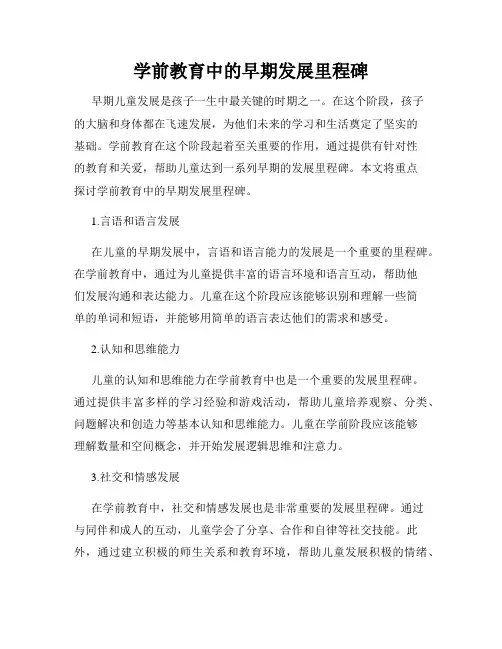 学前教育中的早期发展里程碑

早期儿童发展是孩子一生中最关键的时期之一。在这个阶段，孩子的大脑和身体都在飞速发展，为他们未来的学习和生活奠定了坚实的基础。学前教育在这个阶段起着至关重要的作用，通过提供有针对性的教育和关爱，帮助儿童达到一系列早期的发展里程碑。本文将重点探讨学前教育中的早期发展里程碑。

1.言语和语言发展

在儿童的早期发展中，言语和语言能力的发展是一个重要的里程碑。在学前教育中，通过为儿童提供丰富的语言环境和语言互动，帮助他们发展沟通和表达能力。儿童在这个阶段应该能够识别和理解一些简单的单词和短语，并能够用简单的语言表达他们的需求和感受。

2.认知和思维能力

儿童的认知和思维能力在学前教育中也是一个重要的发展里程碑。通过提供丰富多样的学习经验和游戏活动，帮助儿童培养观察、分类、问题解决和创造力等基本认知和思维能力。儿童在学前阶段应该能够理解数量和空间概念，并开始发展逻辑思维和注意力。

3.社交和情感发展

在学前教育中，社交和情感发展也是非常重要的发展里程碑。通过与同伴和成人的互动，儿童学会了分享、合作和自律等社交技能。此外，通过建立积极的师生关系和教育环境，帮助儿童发展积极的情绪、